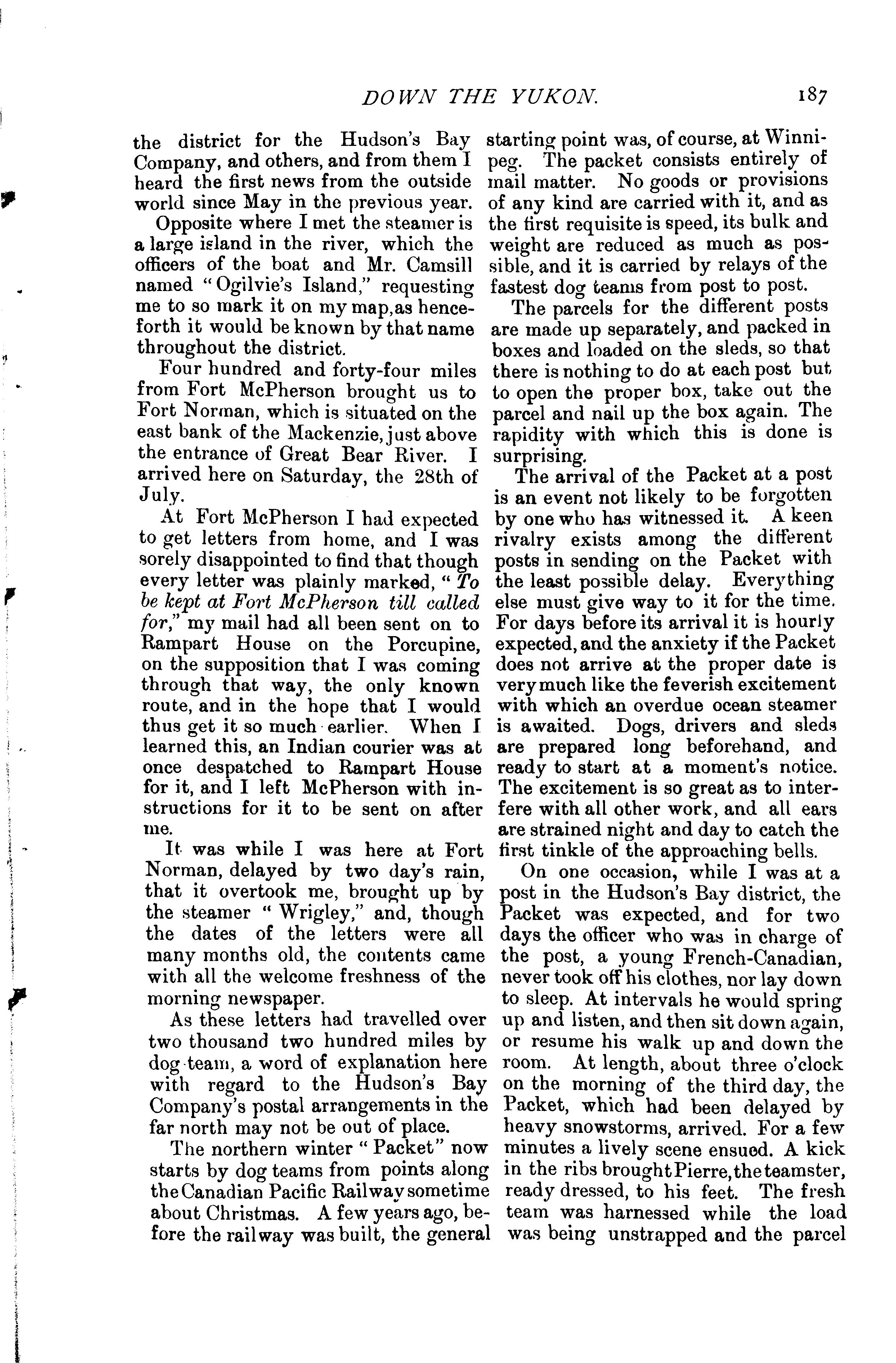 DOWN THE YUKON. 187

the district for the Hudson's Bay Company, and others, and from them I heard the first news from the outside world since May in the previous year.

Opposite where I met the steamer is a large island in the river, which the officers of the boat and Mr. Camsill named "Ogilvie's Island," requesting me to so mark it on my map, as henceforth it would be known by that name throughout the district.

Four hundred and forty-four miles from Fort McPherson brought us to Fort Norman, which is situated on the east bank of the Mackenzie, just above the entrance of Great Bear River. I arrived here on Saturday, the 28th of July.

At Fort McPherson I had expected to get letters from home, and I was sorely disappointed to find that though every letter was plainly marked, "To be kept at Fort McPherson till called for," my mail had all been sent on to Rampart House on the Porcupine, on the supposition that I was coming through that way, the only known route, and in the hope that I would thus get it so much earlier. When I learned this, an Indian courier was at once despatched to Rampart House for it, and I left McPherson with instructions for it to be sent on after me.

It was while I was here at Fort Norman, delayed by two day's rain, that it overtook me, brought up by the steamer "Wrigley," and, though the dates of the letters were all many months old, the contents came with all the welcome freshness of the morning newspaper.

As these letters had travelled over two thousand two hundred miles by dog team, a word of explanation here with regard to the Hudson's Bay Company's postal arrangements in the far north may not be out of place.

The northern winter "Packet" now starts by dog teams from points along the Canadian Pacific Railway sometime about Christmas. A few years ago, before the railway was built, the general starting point was, of course, at Winnipeg. The packet consists entirely of mail matter. No goods or provisions of any kind are carried with it, and as the first requisite is speed, its bulk and weight are reduced as much as possible, and it is carried by relays of the fastest dog teams from post to post.

The parcels for the different posts are made up separately, and packed in boxes and loaded on the sleds, so that there is nothing to do at each post but to open the proper box, take out the parcel and nail up the box again. The rapidity with which this is done is surprising.

The arrival of the Packet at a post is an event not likely to be forgotten by one who has witnessed it. A keen rivalry exists among the different posts in sending on the Packet with the least possible delay. Everything else must give way to it for the time. For days before its arrival it is hourly expected, and the anxiety if the Packet does not arrive at the proper date is very much like the feverish excitement with which an overdue ocean steamer is awaited. Dogs, drivers and sleds are prepared long beforehand, and ready to start at a moment's notice. The excitement is so great as to interfere with all other work, and all ears are strained night and day to catch the first tinkle of the approaching bells.

On one occasion, while I was at a post in the Hudson's Bay district, the Packet was expected, and for two days the officer who was in charge of the post, a young French-Canadian, never took off his clothes, nor lay down to sleep. At intervals he would spring up and listen, and then sit down again, or resume his walk up and down the room. At length, about three o'clock on the morning of the third day, the Packet, which had been delayed by heavy snowstorms, arrived. For a few minutes a lively scene ensued. A kick in the ribs brought Pierre, the teamster, ready dressed, to his feet. The fresh team was harnessed while the load was being unstrapped and the parcel